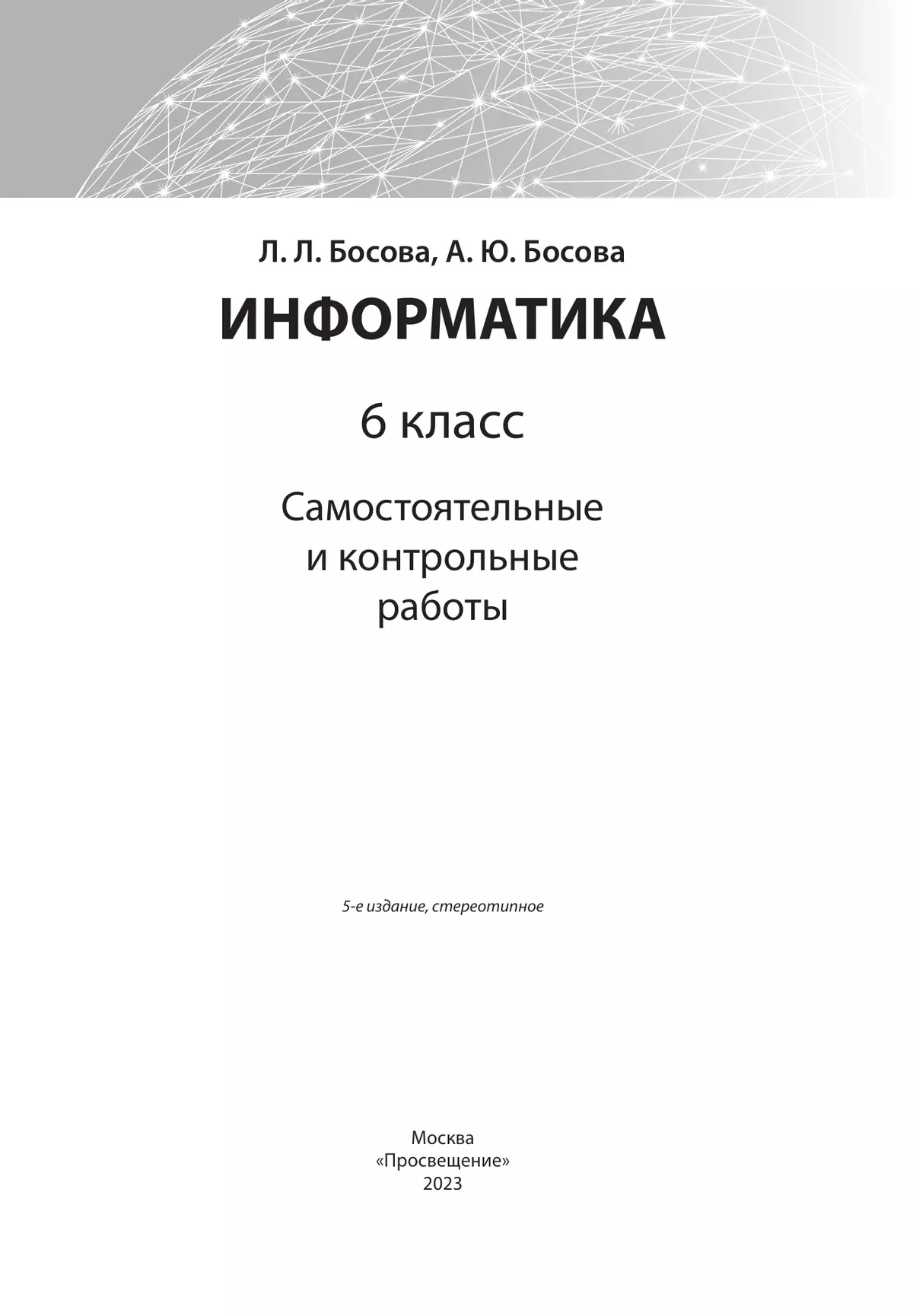 Л. Л. Босова, А. Ю. Босова

ИНФОРМАТИКА

6 класс

Самостоятельные и контрольные работы

5-е издание, стереотипное

Москва
«Просвещение»
2023